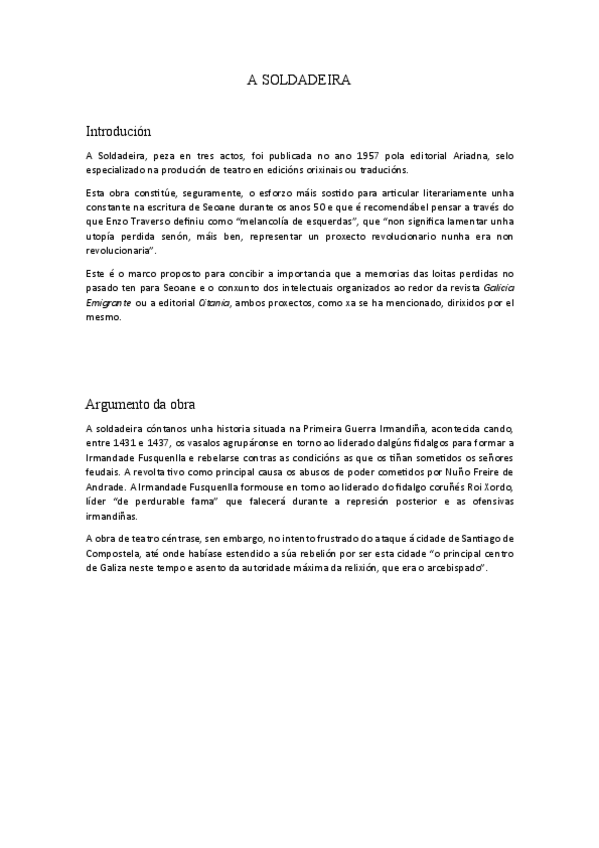 A SOLDADEIRA

Introdución

A Soldadeira, peza en tres actos, foi publicada no ano 1957 pola editorial Ariadna, selo especializado na produción de teatro en edicións orixinais ou traducións.

Esta obra constitúe, seguramente, o esforzo máis sostido para articular literariamente unha constante na escritura de Seoane durante os anos 50 e que é recomendábel pensar a través do que Enzo Traverso definiu como "melancolía de esquerdas", que "non significa lamentar unha utopía perdida senón, máis ben, representar un proxecto revolucionario nunha era non revolucionaria".

Este é o marco proposto para concibir a importancia que a memorias das loitas perdidas no pasado ten para Seoane e o conxunto dos intelectuais organizados ao redor da revista Galicia Emigrante ou a editorial Citania, ambos proxectos, como xa se ha mencionado, dirixidos por el mesmo.

Argumento da obra

A soldadeira cóntanos unha historia situada na Primeira Guerra Irmandiña, acontecida cando, entre 1431 e 1437, os vasalos agrupáronse en torno ao liderado dalgúns fidalgos para formar a Irmandade Fusquenlla e rebelarse contras as condicións as que os tiñan sometidos os señores feudais. A revolta tivo como principal causa os abusos de poder cometidos por Nuño Freire de Andrade. A Irmandade Fusquenlla formouse en torno ao liderado do fidalgo coruñés Roi Xordo, líder "de perdurable fama" que falecerá durante a represión posterior e as ofensivas irmandiñas.

A obra de teatro céntrase, sen embargo, no intento frustrado do ataque á cidade de Santiago de Compostela, até onde habíase estendido a súa rebelión por ser esta cidade "o principal centro de Galiza neste tempo e asento da autoridade máxima da relixión, que era o arcebispado".